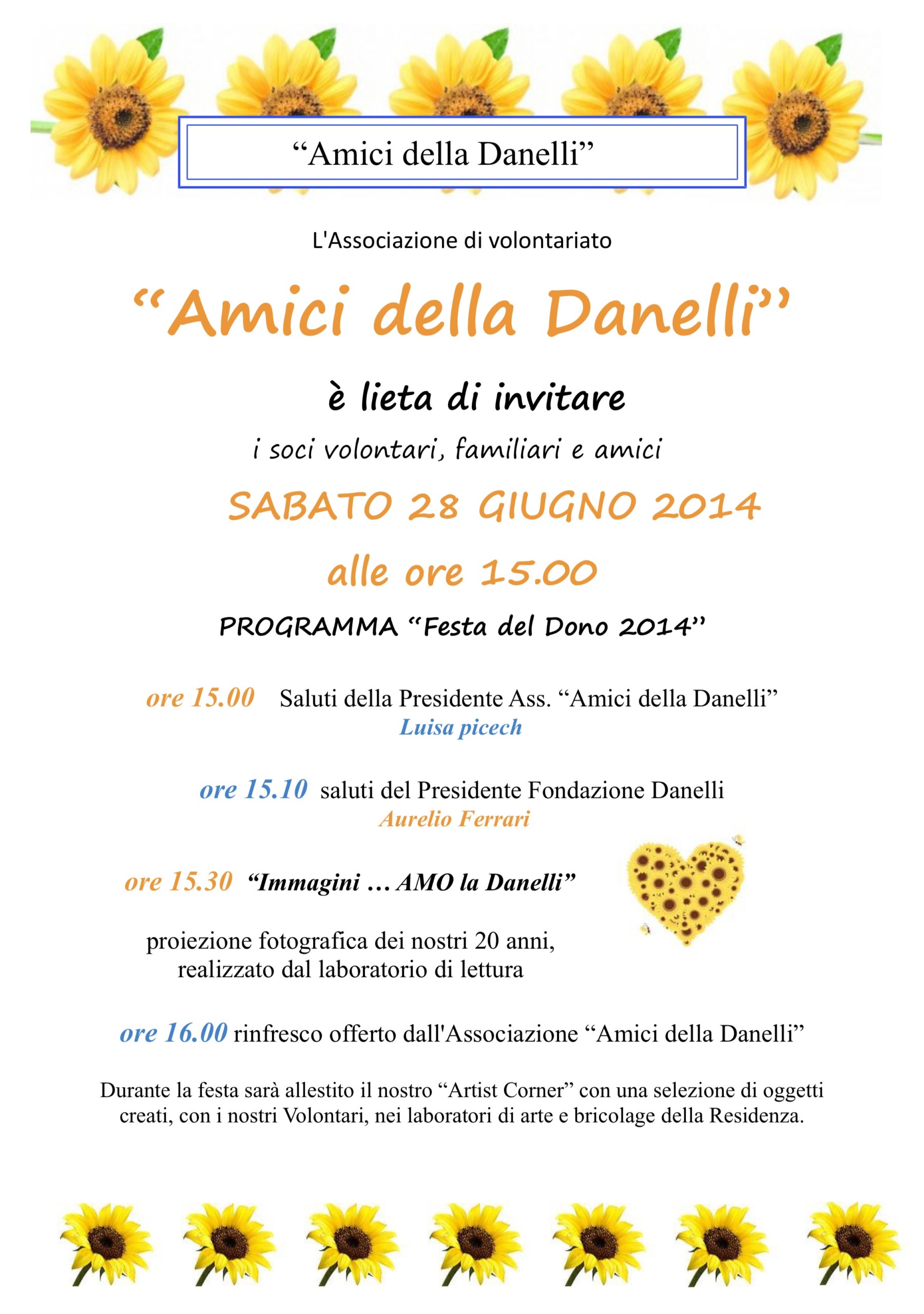 “Amici della Danelli”

L'Associazione di volontariato

“Amici della Danelli”

è lieta di invitare

i soci volontari, familiari e amici

SABATO 28 GIUGNO 2014

alle ore 15.00

PROGRAMMA “Festa del Dono 2014”

ore 15.00 Saluti della Presidente Ass. “Amici della Danelli”
Luisa picech

ore 15.10 saluti del Presidente Fondazione Danelli
Aurelio Ferrari

ore 15.30 “Immagini … AMO la Danelli”

proiezione fotografica dei nostri 20 anni, realizzato dal laboratorio di lettura

ore 16.00 rinfresco offerto dall'Associazione “Amici della Danelli”

Durante la festa sarà allestito il nostro “Artist Corner” con una selezione di oggetti creati, con i nostri Volontari, nei laboratori di arte e bricolage della Residenza.